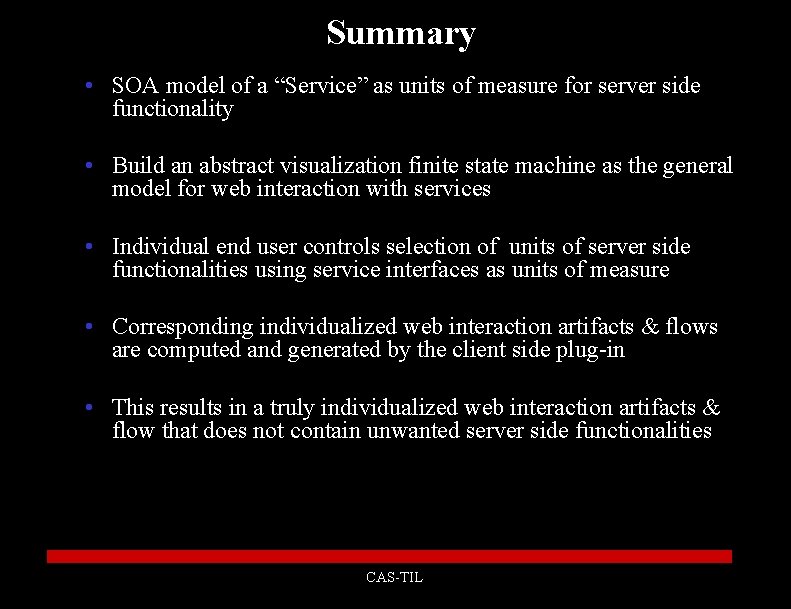 Summary

• SOA model of a “Service” as units of measure for server side functionality

• Build an abstract visualization finite state machine as the general model for web interaction with services

• Individual end user controls selection of units of server side functionalities using service interfaces as units of measure

• Corresponding individualized web interaction artifacts & flows are computed and generated by the client side plug-in

• This results in a truly individualized web interaction artifacts & flow that does not contain unwanted server side functionalities

CAS-TIL